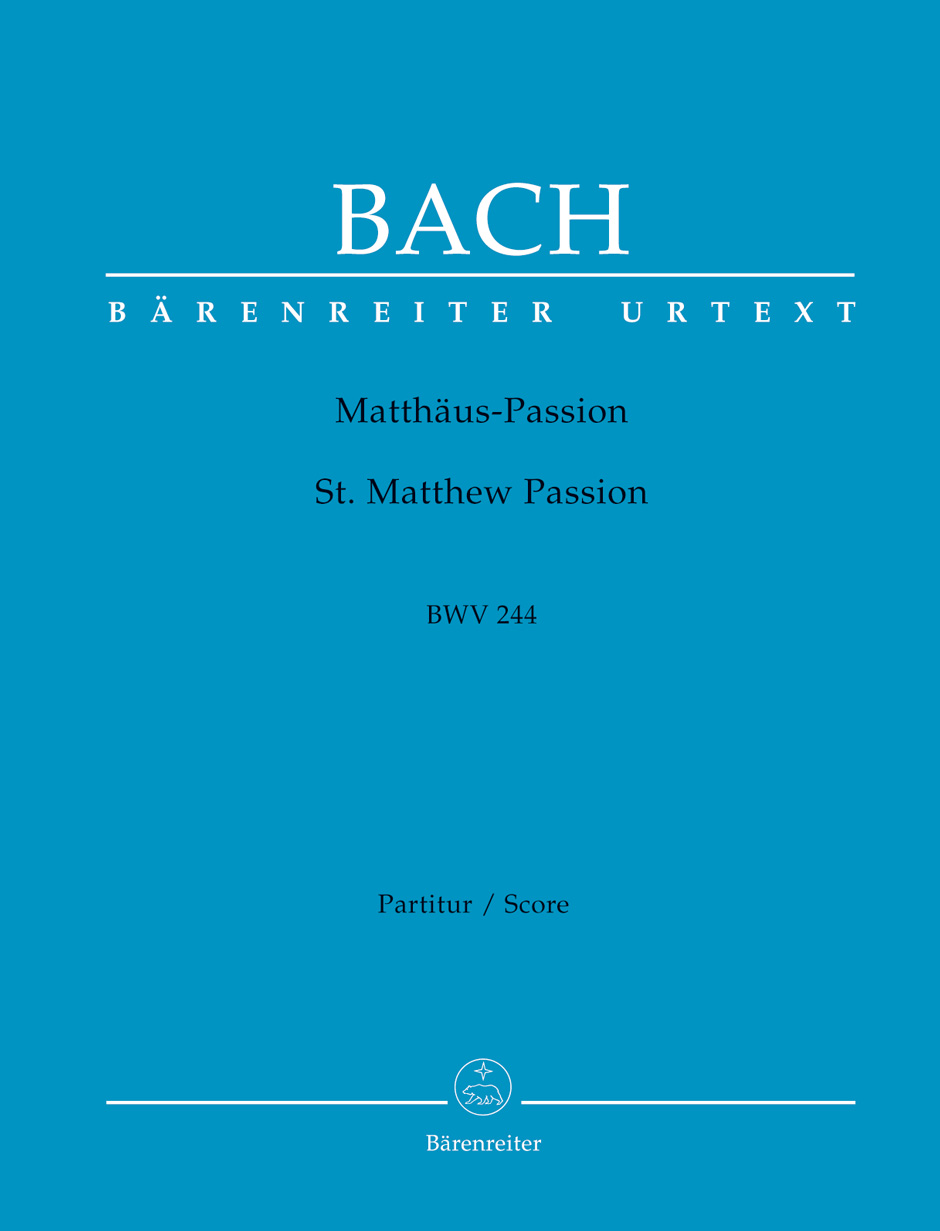 BACH

BÄRENREITER URTEXT

Matthäus-Passion

St. Matthew Passion

BWV 244

Partitur / Score

Bärenreiter